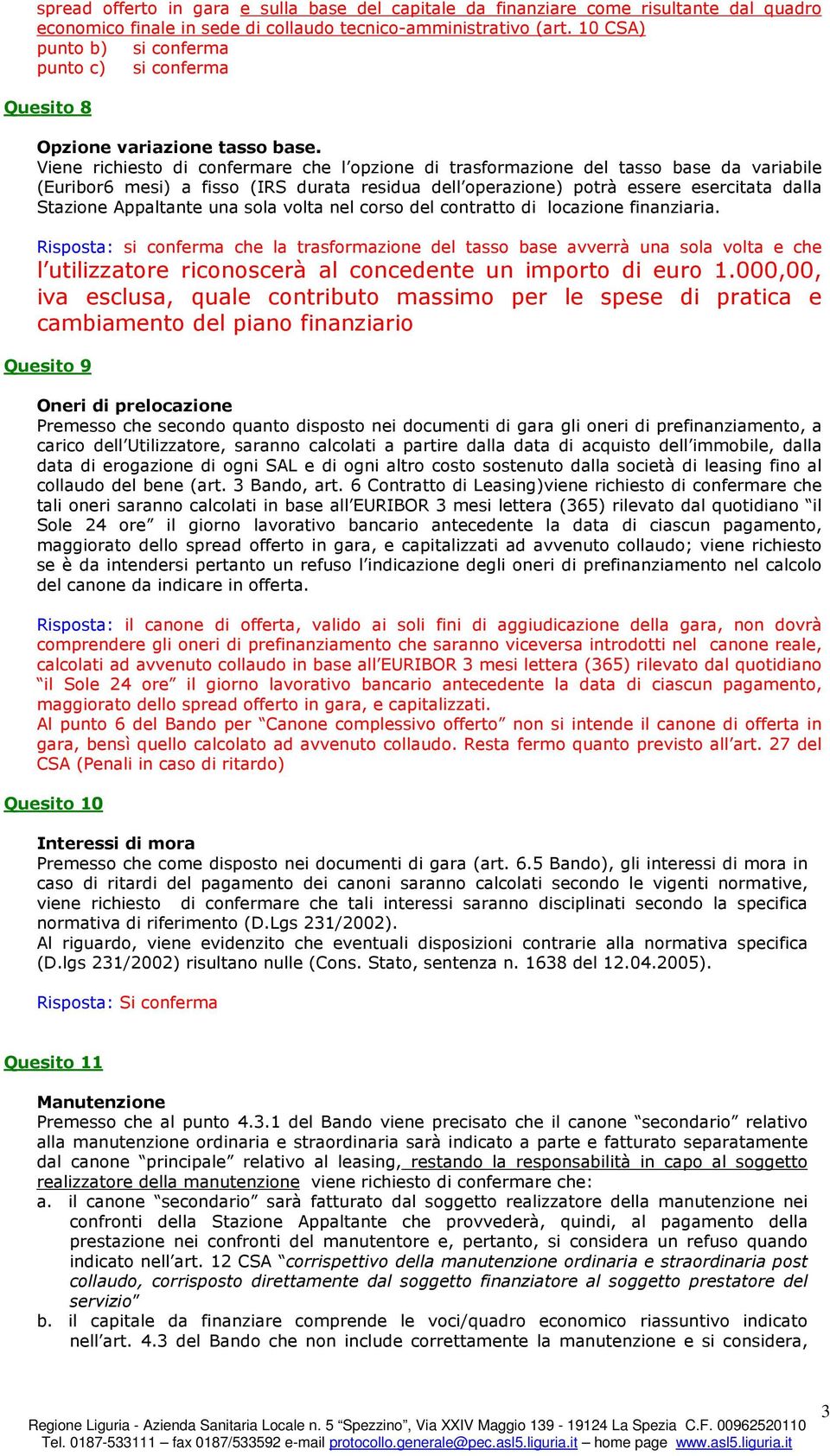 spread offerto in gara e sulla base del capitale da finanziare come risultante dal quadro economico finale in sede di collaudo tecnico-amministrativo (art. 10 CSA)
punto b) si conferma
punto c) si conferma

Quesito 8

Opzione variazione tasso base.
Viene richiesto di confermare che l'opzione di trasformazione del tasso base da variabile (Euribor6 mesi) a fisso (IRS durata residua dell'operazione) potrà essere esercitata dalla Stazione Appaltante una sola volta nel corso del contratto di locazione finanziaria.

Risposta: si conferma che la trasformazione del tasso base avverrà una sola volta e che l'utilizzatore riconoscerà al concedente un importo di euro 1.000,00, iva esclusa, quale contributo massimo per le spese di pratica e cambiamento del piano finanziario

Quesito 9

Oneri di prelocazione
Premesso che secondo quanto disposto nei documenti di gara gli oneri di prefinanziamento, a carico dell'Utilizzatore, saranno calcolati a partire dalla data di acquisto dell'immobile, dalla data di erogazione di ogni SAL e di ogni altro costo sostenuto dalla società di leasing fino al collaudo del bene (art. 3 Bando, art. 6 Contratto di Leasing)viene richiesto di confermare che tali oneri saranno calcolati in base all'EURIBOR 3 mesi lettera (365) rilevato dal quotidiano "il Sole 24 ore" il giorno lavorativo bancario antecedente la data di ciascun pagamento, maggiorato dello spread offerto in gara, e capitalizzati ad avvenuto collaudo; viene richiesto se è da intendersi pertanto un refuso l'indicazione degli oneri di prefinanziamento nel calcolo del canone da indicare in offerta.

Risposta: il canone di offerta, valido ai soli fini di aggiudicazione della gara, non dovrà comprendere gli oneri di prefinanziamento che saranno viceversa introdotti nel canone reale, calcolati ad avvenuto collaudo in base all'EURIBOR 3 mesi lettera (365) rilevato dal quotidiano "il Sole 24 ore" il giorno lavorativo bancario antecedente la data di ciascun pagamento, maggiorato dello spread offerto in gara, e capitalizzati.
Al punto 6 del Bando per "Canone complessivo offerto" non si intende il canone di offerta in gara, bensì quello calcolato ad avvenuto collaudo. Resta fermo quanto previsto all'art. 27 del CSA (Penali in caso di ritardo)

Quesito 10

Interessi di mora
Premesso che come disposto nei documenti di gara (art. 6.5 Bando), gli interessi di mora in caso di ritardi del pagamento dei canoni saranno calcolati secondo le vigenti normative, viene richiesto di confermare che tali interessi saranno disciplinati secondo la specifica normativa di riferimento (D.Lgs 231/2002).
Al riguardo, viene evidenzito che eventuali disposizioni contrarie alla normativa specifica (D.lgs 231/2002) risultano nulle (Cons. Stato, sentenza n. 1638 del 12.04.2005).

Risposta: Si conferma

Quesito 11

Manutenzione
Premesso che al punto 4.3.1 del Bando viene precisato che il canone "secondario" relativo alla manutenzione ordinaria e straordinaria sarà indicato a parte e fatturato separatamente dal canone "principale" relativo al leasing, restando la responsabilità in capo al soggetto realizzatore della manutenzione viene richiesto di confermare che:
a. il canone "secondario" sarà fatturato dal soggetto realizzatore della manutenzione nei confronti della Stazione Appaltante che provvederà, quindi, al pagamento della prestazione nei confronti del manutentore e, pertanto, si considera un refuso quando indicato nell'art. 12 CSA "corrispettivo della manutenzione ordinaria e straordinaria post collaudo, corrisposto direttamente dal soggetto finanziatore al soggetto prestatore del servizio"
b. il capitale da finanziare comprende le voci/quadro economico riassuntivo indicato nell'art. 4.3 del Bando che non include correttamente la manutenzione e si considera,

3
Regione Liguria - Azienda Sanitaria Locale n. 5 "Spezzino", Via XXIV Maggio 139 - 19124 La Spezia C.F. 00962520110
Tel. 0187-533111 – fax 0187/533592 e-mail protocollo.generale@pec.asl5.liguria.it – home page www.asl5.liguria.it